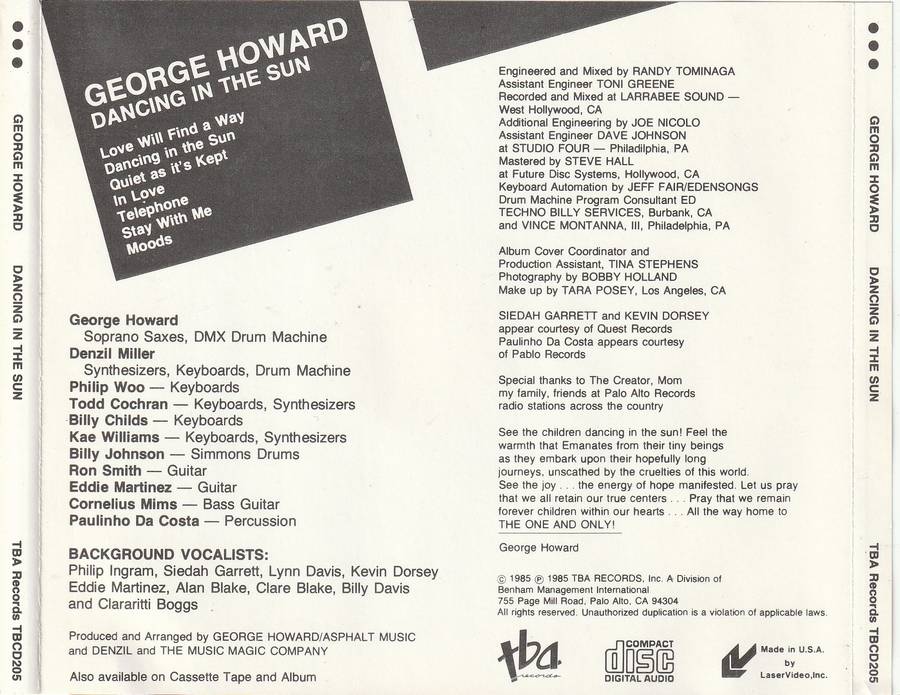 GEORGE HOWARD DANCING IN THE SUN TBA Records TBCD205

GEORGE HOWARD
DANCING IN THE SUN

Love Will Find a Way
Dancing in the Sun
Quiet as it's Kept
In Love
Telephone
Stay With Me
Moods

George Howard
Soprano Saxes, DMX Drum Machine
Denzil Miller
Synthesizers, Keyboards, Drum Machine
Philip Woo — Keyboards
Todd Cochran — Keyboards, Synthesizers
Billy Childs — Keyboards
Kae Williams — Keyboards, Synthesizers
Billy Johnson — Simmons Drums
Ron Smith — Guitar
Eddie Martinez — Guitar
Cornelius Mims — Bass Guitar
Paulinho Da Costa — Percussion

BACKGROUND VOCALISTS:
Philip Ingram, Siedah Garrett, Lynn Davis, Kevin Dorsey
Eddie Martinez, Alan Blake, Clare Blake, Billy Davis
and Clararitti Boggs

Produced and Arranged by GEORGE HOWARD/ASPHALT MUSIC and DENZIL and THE MUSIC MAGIC COMPANY

Also available on Cassette Tape and Album

Engineered and Mixed by RANDY TOMINAGA
Assistant Engineer TONI GREENE
Recorded and Mixed at LARRABEE SOUND — West Hollywood, CA
Additional Engineering by JOE NICOLO
Assistant Engineer DAVE JOHNSON
at STUDIO FOUR — Philadilphia, PA
Mastered by STEVE HALL
at Future Disc Systems, Hollywood, CA
Keyboard Automation by JEFF FAIR/EDENSONGS
Drum Machine Program Consultant ED
TECHNO BILLY SERVICES, Burbank, CA
and VINCE MONTANNA, III, Philadelphia, PA

Album Cover Coordinator and
Production Assistant, TINA STEPHENS
Photography by BOBBY HOLLAND
Make up by TARA POSEY, Los Angeles, CA

SIEDAH GARRETT and KEVIN DORSEY
appear courtesy of Quest Records
Paulinho Da Costa appears courtesy
of Pablo Records

Special thanks to The Creator, Mom
my family, friends at Palo Alto Records
radio stations across the country

See the children dancing in the sun! Feel the warmth that Emanates from their tiny beings as they embark upon their hopefully long journeys, unscathed by the cruelties of this world. See the joy . . . the energy of hope manifested. Let us pray that we all retain our true centers . . . Pray that we remain forever children within our hearts . . . All the way home to THE ONE AND ONLY!

George Howard

© 1985 ℗ 1985 TBA RECORDS, Inc. A Division of Benham Management International
755 Page Mill Road, Palo Alto, CA 94304
All rights reserved. Unauthorized duplication is a violation of applicable laws.

tba records

COMPACT disc DIGITAL AUDIO

Made in U.S.A. by LaserVideo,Inc.

GEORGE HOWARD DANCING IN THE SUN TBA Records TBCD205